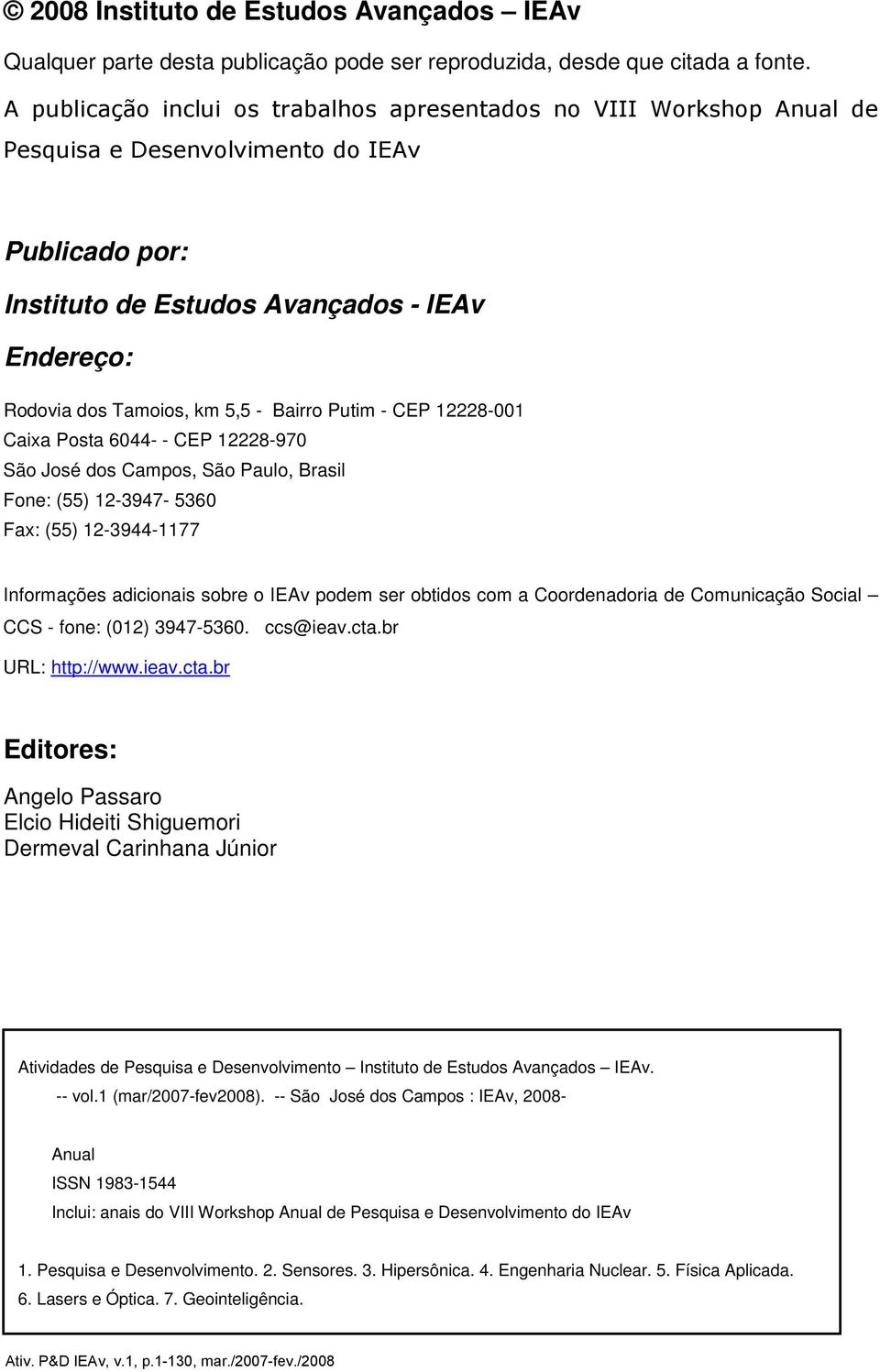 © 2008 Instituto de Estudos Avançados – IEAv

Qualquer parte desta publicação pode ser reproduzida, desde que citada a fonte.

A publicação inclui os trabalhos apresentados no VIII Workshop Anual de Pesquisa e Desenvolvimento do IEAv

Publicado por:

Instituto de Estudos Avançados - IEAv

Endereço:

Rodovia dos Tamoios, km 5,5 - Bairro Putim - CEP 12228-001
Caixa Posta 6044- - CEP 12228-970
São José dos Campos, São Paulo, Brasil
Fone: (55) 12-3947- 5360
Fax: (55) 12-3944-1177

Informações adicionais sobre o IEAv podem ser obtidos com a Coordenadoria de Comunicação Social – CCS - fone: (012) 3947-5360. ccs@ieav.cta.br

URL: http://www.ieav.cta.br

Editores:

Angelo Passaro
Elcio Hideiti Shiguemori
Dermeval Carinhana Júnior

Atividades de Pesquisa e Desenvolvimento – Instituto de Estudos Avançados – IEAv.
-- vol.1 (mar/2007-fev2008). -- São José dos Campos : IEAv, 2008-

Anual
ISSN 1983-1544
Inclui: anais do VIII Workshop Anual de Pesquisa e Desenvolvimento do IEAv

1. Pesquisa e Desenvolvimento. 2. Sensores. 3. Hipersônica. 4. Engenharia Nuclear. 5. Física Aplicada. 6. Lasers e Óptica. 7. Geointeligência.

Ativ. P&D IEAv, v.1, p.1-130, mar./2007-fev./2008